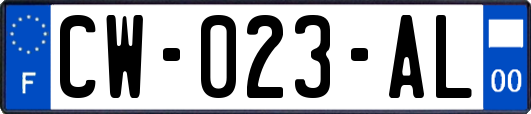 F
CW-023-AL
00